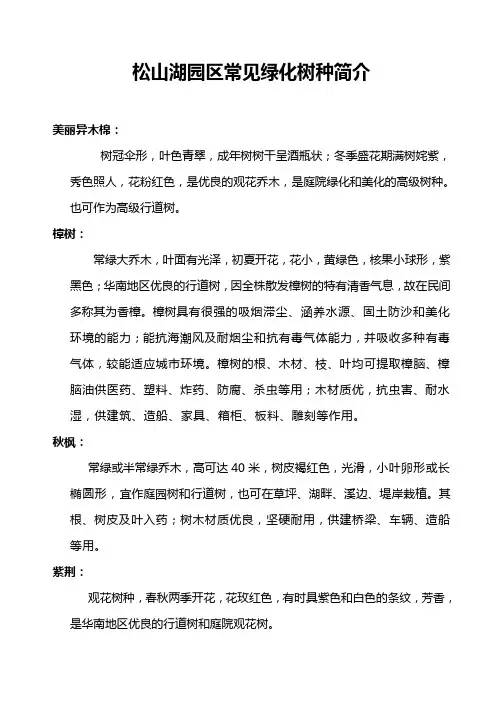 松山湖园区常见绿化树种简介

美丽异木棉：

树冠伞形，叶色青翠，成年树树干呈酒瓶状；冬季盛花期满树姹紫，秀色照人，花粉红色，是优良的观花乔木，是庭院绿化和美化的高级树种。也可作为高级行道树。

樟树：

常绿大乔木，叶面有光泽，初夏开花，花小，黄绿色，核果小球形，紫黑色；华南地区优良的行道树，因全株散发樟树的特有清香气息，故在民间多称其为香樟。樟树具有很强的吸烟滞尘、涵养水源、固土防沙和美化环境的能力；能抗海潮风及耐烟尘和抗有毒气体能力，并吸收多种有毒气体，较能适应城市环境。樟树的根、木材、枝、叶均可提取樟脑、樟脑油供医药、塑料、炸药、防腐、杀虫等用；木材质优，抗虫害、耐水湿，供建筑、造船、家具、箱柜、板料、雕刻等作用。

秋枫：

常绿或半常绿乔木，高可达 40 米，树皮褐红色，光滑，小叶卵形或长椭圆形，宜作庭园树和行道树，也可在草坪、湖畔、溪边、堤岸栽植。其根、树皮及叶入药；树木材质优良，坚硬耐用，供建桥梁、车辆、造船等用。

紫荆：

观花树种，春秋两季开花，花玫红色，有时具紫色和白色的条纹，芳香，是华南地区优良的行道树和庭院观花树。